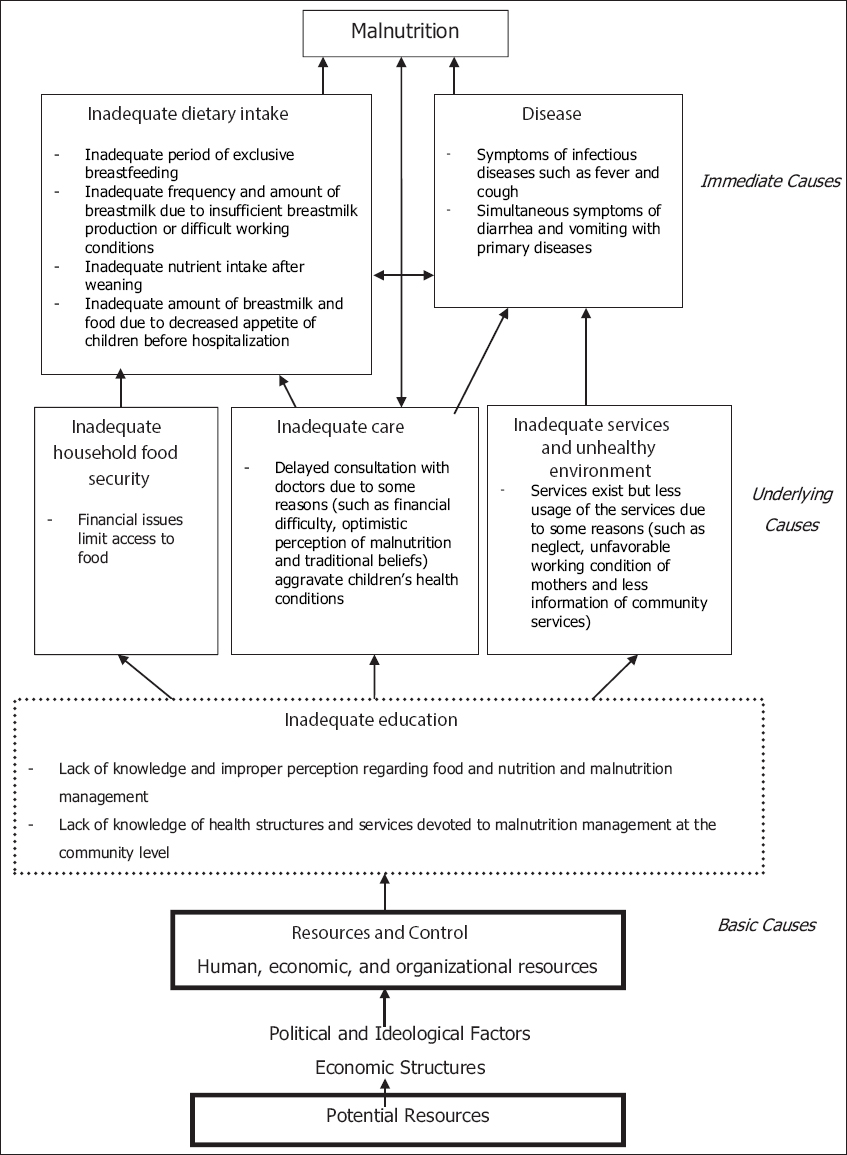 Malnutrition

Inadequate dietary intake

- Inadequate period of exclusive breastfeeding
- Inadequate frequency and amount of breastmilk due to insufficient breastmilk production or difficult working conditions
- Inadequate nutrient intake after weaning
- Inadequate amount of breastmilk and food due to decreased appetite of children before hospitalization

Disease

- Symptoms of infectious diseases such as fever and cough
- Simultaneous symptoms of diarrhea and vomiting with primary diseases

Immediate Causes

Inadequate household food security

- Financial issues limit access to food

Inadequate care

- Delayed consultation with doctors due to some reasons (such as financial difficulty, optimistic perception of malnutrition and traditional beliefs) aggravate children's health conditions

Inadequate services and unhealthy environment

- Services exist but less usage of the services due to some reasons (such as neglect, unfavorable working condition of mothers and less information of community services)

Underlying Causes

Inadequate education

- Lack of knowledge and improper perception regarding food and nutrition and malnutrition management
- Lack of knowledge of health structures and services devoted to malnutrition management at the community level

Basic Causes

Resources and Control

Human, economic, and organizational resources

Political and Ideological Factors

Economic Structures

Potential Resources